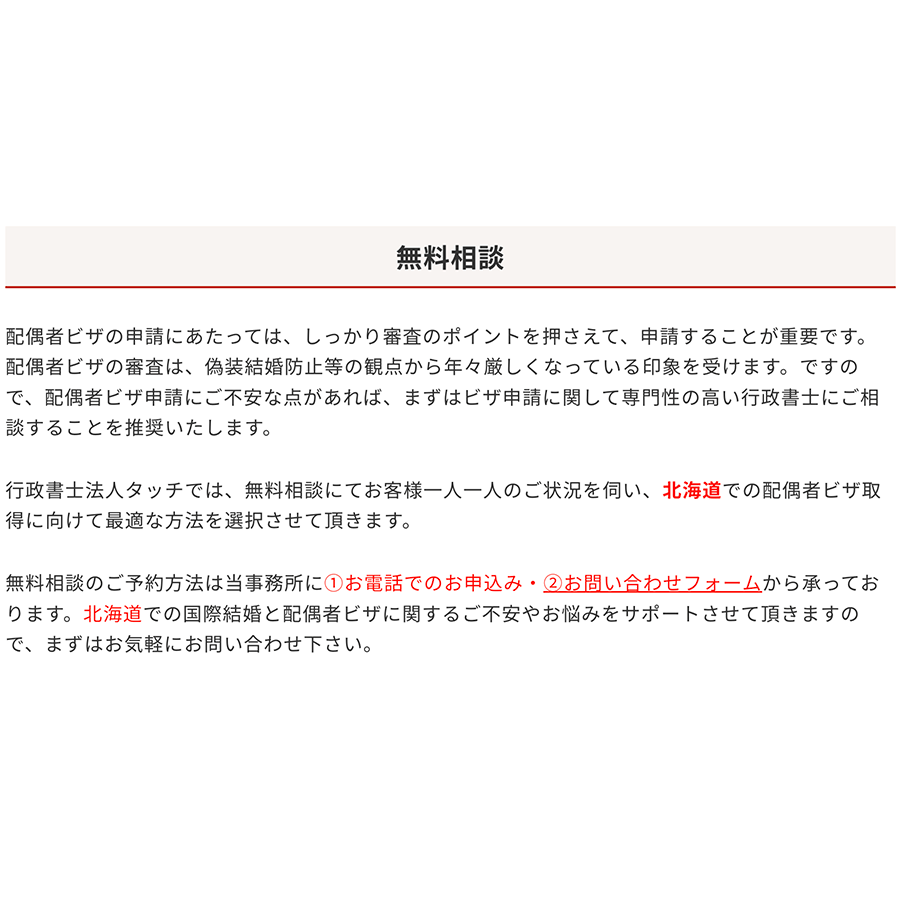 無料相談

配偶者ビザの申請にあたっては、しっかり審査のポイントを押さえて、申請することが重要です。配偶者ビザの審査は、偽装結婚防止等の観点から年々厳しくなっている印象を受けます。ですので、配偶者ビザ申請にご不安な点があれば、まずはビザ申請に関して専門性の高い行政書士にご相談することを推奨いたします。

行政書士法人タッチでは、無料相談にてお客様一人一人のご状況を伺い、北海道での配偶者ビザ取得に向けて最適な方法を選択させて頂きます。

無料相談のご予約方法は当事務所に①お電話でのお申込み・②お問い合わせフォームから承っております。北海道での国際結婚と配偶者ビザに関するご不安やお悩みをサポートさせて頂きますので、まずはお気軽にお問い合わせ下さい。